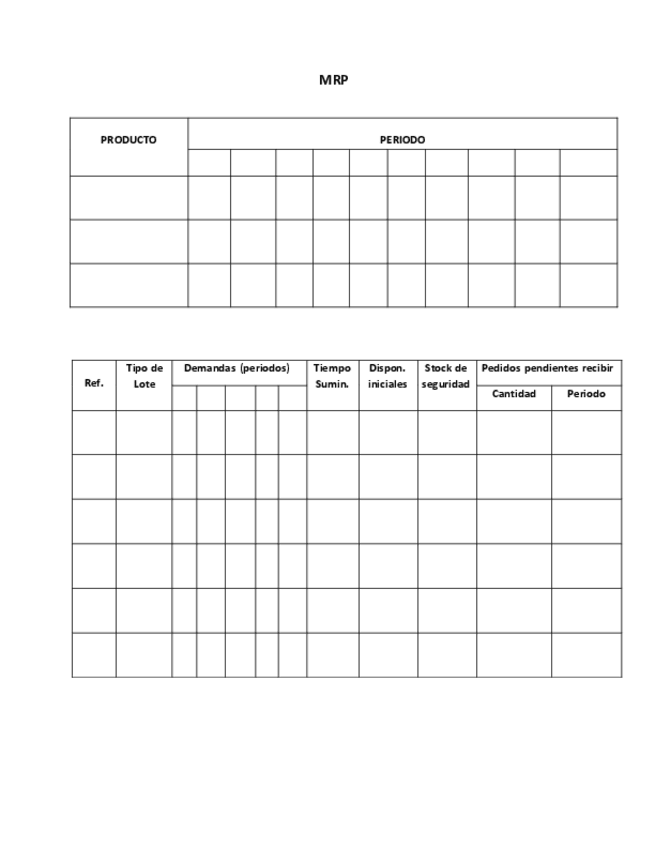 MRP

| PRODUCTO | PERIODO | | | | | | | | | |
|---|---|---|---|---|---|---|---|---|---|---|
| | | | | | | | | | | |
| | | | | | | | | | | |
| | | | | | | | | | | |
| | | | | | | | | | | |

| Ref. | Tipo de Lote | Demandas (periodos) | | | | | Tiempo Sumin. | Dispon. iniciales | Stock de seguridad | Pedidos pendientes recibir | |
|---|---|---|---|---|---|---|---|---|---|---|---|
| | | | | | | | | | | Cantidad | Periodo |
| | | | | | | | | | | | |
| | | | | | | | | | | | |
| | | | | | | | | | | | |
| | | | | | | | | | | | |
| | | | | | | | | | | | |
| | | | | | | | | | | | |